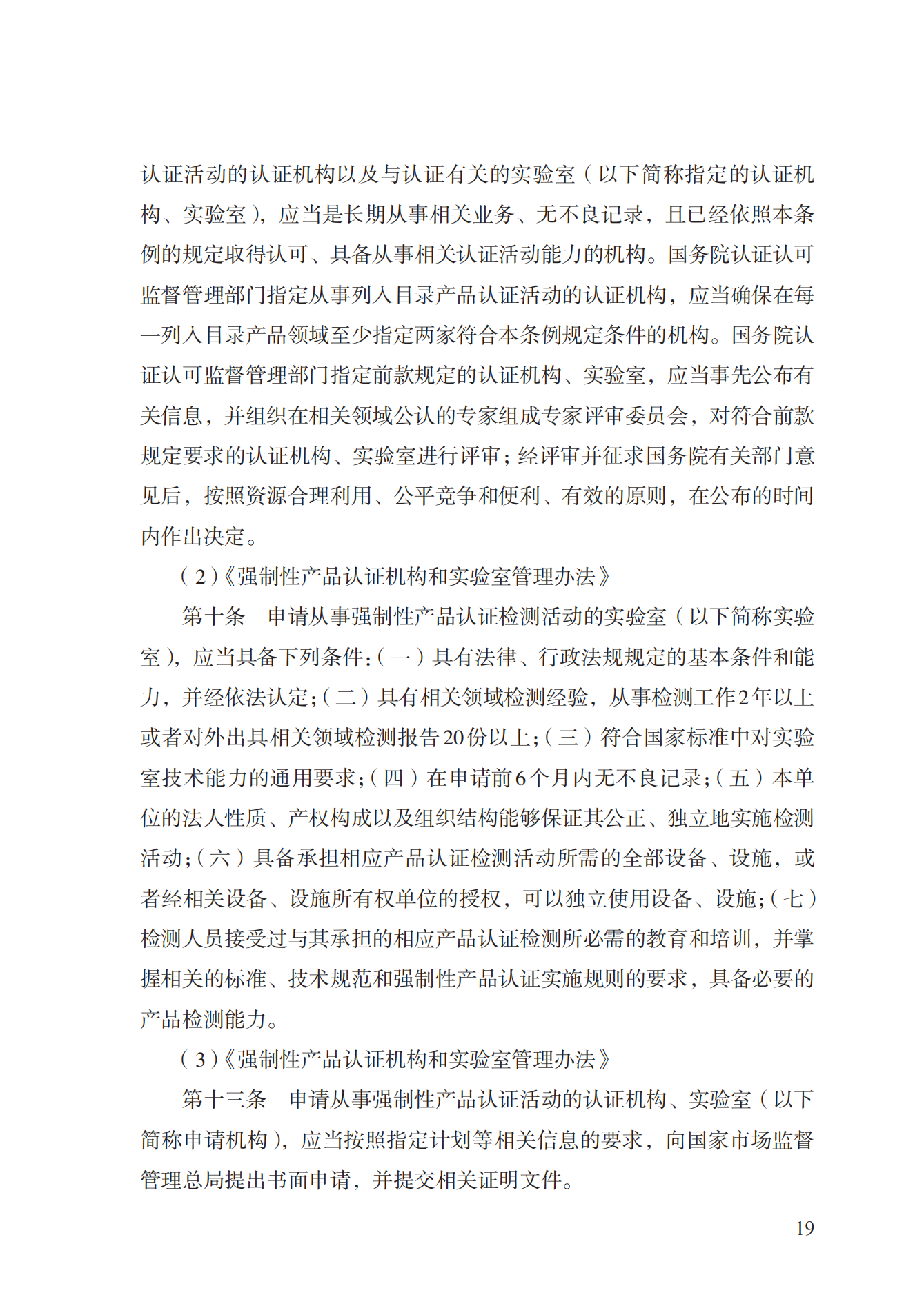 认证活动的认证机构以及与认证有关的实验室（以下简称指定的认证机构、实验室），应当是长期从事相关业务、无不良记录，且已经依照本条例的规定取得认可、具备从事相关认证活动能力的机构。国务院认证认可监督管理部门指定从事列入目录产品认证活动的认证机构，应当确保在每一列入目录产品领域至少指定两家符合本条例规定条件的机构。国务院认证认可监督管理部门指定前款规定的认证机构、实验室，应当事先公布有关信息，并组织在相关领域公认的专家组成专家评审委员会，对符合前款规定要求的认证机构、实验室进行评审；经评审并征求国务院有关部门意见后，按照资源合理利用、公平竞争和便利、有效的原则，在公布的时间内作出决定。

（2）《强制性产品认证机构和实验室管理办法》

第十条　申请从事强制性产品认证检测活动的实验室（以下简称实验室），应当具备下列条件：（一）具有法律、行政法规规定的基本条件和能力，并经依法认定；（二）具有相关领域检测经验，从事检测工作2年以上或者对外出具相关领域检测报告20份以上；（三）符合国家标准中对实验室技术能力的通用要求；（四）在申请前6个月内无不良记录；（五）本单位的法人性质、产权构成以及组织结构能够保证其公正、独立地实施检测活动；（六）具备承担相应产品认证检测活动所需的全部设备、设施，或者经相关设备、设施所有权单位的授权，可以独立使用设备、设施；（七）检测人员接受过与其承担的相应产品认证检测所必需的教育和培训，并掌握相关的标准、技术规范和强制性产品认证实施规则的要求，具备必要的产品检测能力。

（3）《强制性产品认证机构和实验室管理办法》

第十三条　申请从事强制性产品认证活动的认证机构、实验室（以下简称申请机构），应当按照指定计划等相关信息的要求，向国家市场监督管理总局提出书面申请，并提交相关证明文件。

19